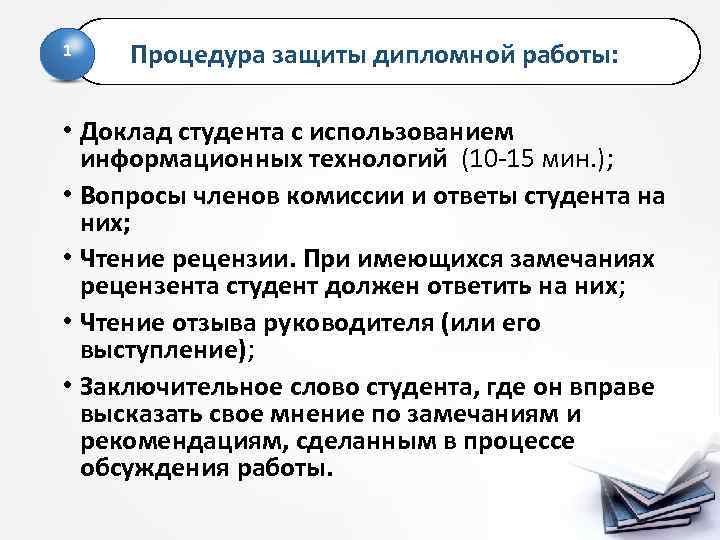 1

Процедура защиты дипломной работы:

• Доклад студента с использованием информационных технологий (10-15 мин.);
• Вопросы членов комиссии и ответы студента на них;
• Чтение рецензии. При имеющихся замечаниях рецензента студент должен ответить на них;
• Чтение отзыва руководителя (или его выступление);
• Заключительное слово студента, где он вправе высказать свое мнение по замечаниям и рекомендациям, сделанным в процессе обсуждения работы.